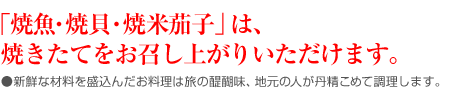 「焼魚・焼貝・焼米茄子」は、
焼きたてをお召し上がりいただけます。

●新鮮な材料を盛込んだお料理は旅の醍醐味、地元の人が丹精こめて調理します。